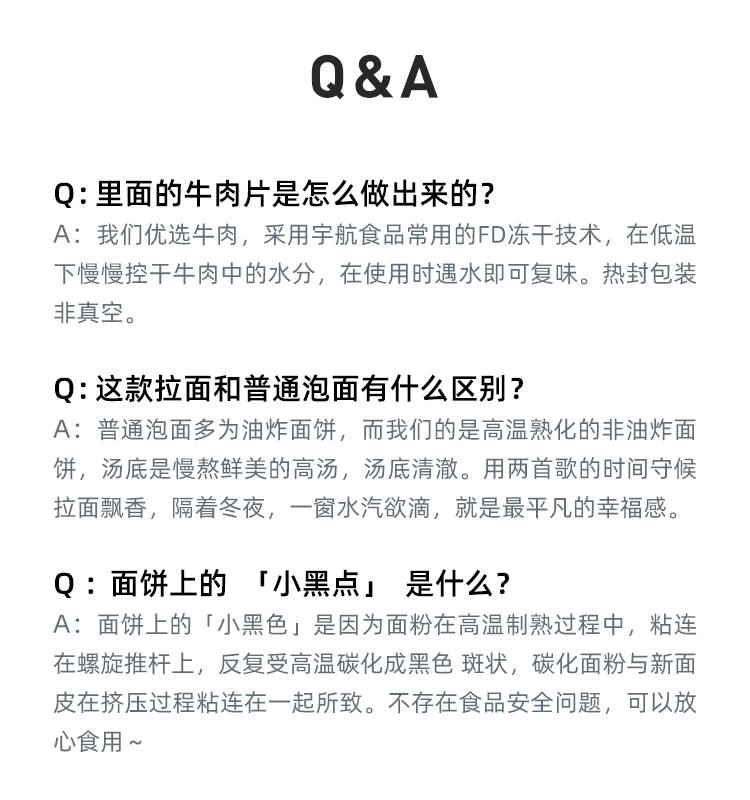 Q&A

Q: 里面的牛肉片是怎么做出来的?
A：我们优选牛肉，采用宇航食品常用的FD冻干技术，在低温下慢慢控干牛肉中的水分，在使用时遇水即可复味。热封包装非真空。

Q: 这款拉面和普通泡面有什么区别?
A：普通泡面多为油炸面饼，而我们的是高温熟化的非油炸面饼，汤底是慢熬鲜美的高汤，汤底清澈。用两首歌的时间守候拉面飘香，隔着冬夜，一窗水汽欲滴，就是最平凡的幸福感。

Q：面饼上的 「小黑点」 是什么?
A：面饼上的「小黑色」是因为面粉在高温制熟过程中，粘连在螺旋推杆上，反复受高温碳化成黑色 斑状，碳化面粉与新面皮在挤压过程粘连在一起所致。不存在食品安全问题，可以放心食用～